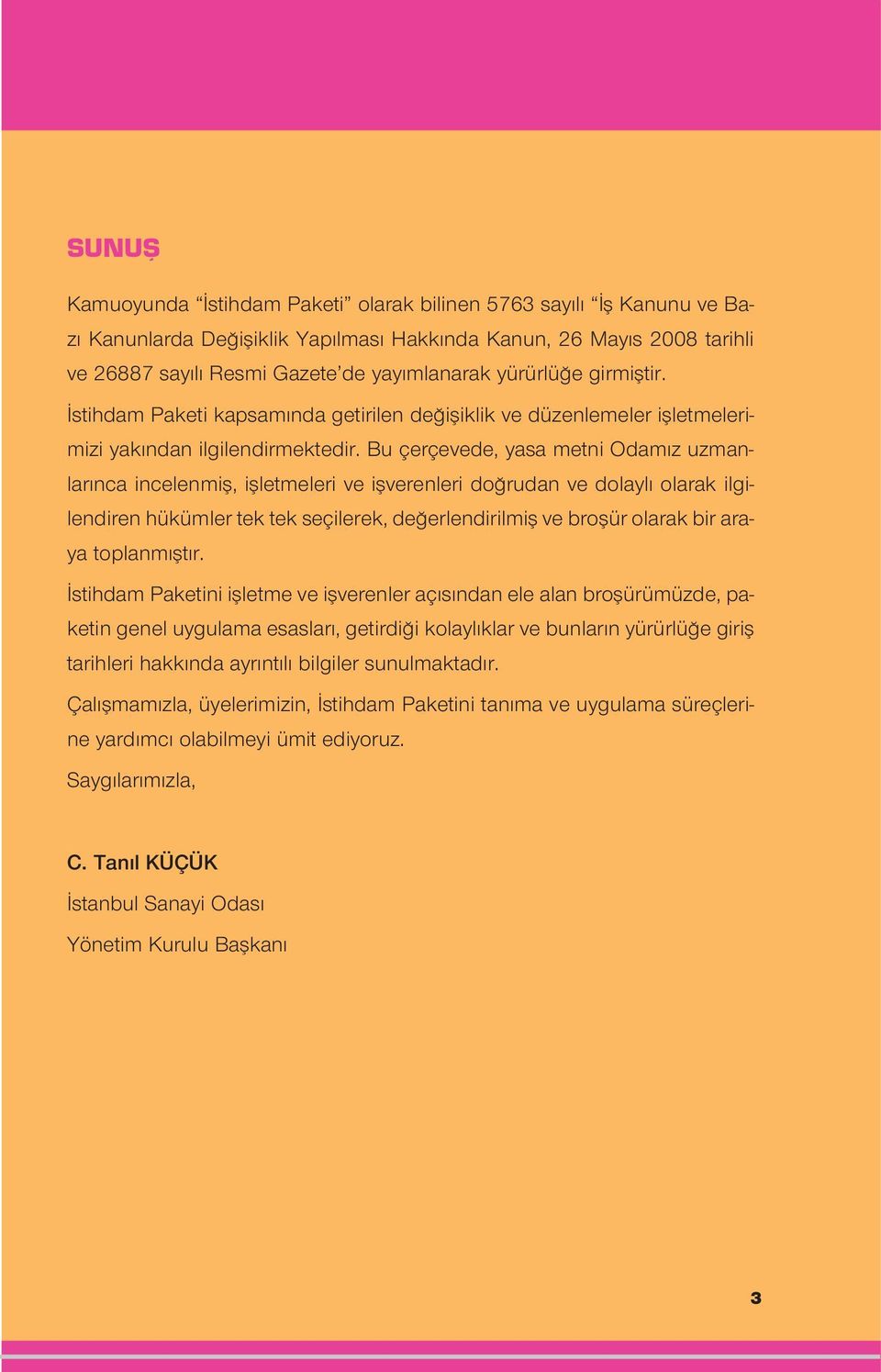 SUNUŞ

Kamuoyunda “İstihdam Paketi” olarak bilinen 5763 sayılı “İş Kanunu ve Bazı Kanunlarda Değişiklik Yapılması Hakkında Kanun, 26 Mayıs 2008 tarihli ve 26887 sayılı Resmi Gazete’de yayımlanarak yürürlüğe girmiştir.

İstihdam Paketi kapsamında getirilen değişiklik ve düzenlemeler işletmelerimizi yakından ilgilendirmektedir. Bu çerçevede, yasa metni Odamız uzmanlarınca incelenmiş, işletmeleri ve işverenleri doğrudan ve dolaylı olarak ilgilendiren hükümler tek tek seçilerek, değerlendirilmiş ve broşür olarak bir araya toplanmıştır.

İstihdam Paketini işletme ve işverenler açısından ele alan broşürümüzde, paketin genel uygulama esasları, getirdiği kolaylıklar ve bunların yürürlüğe giriş tarihleri hakkında ayrıntılı bilgiler sunulmaktadır.

Çalışmamızla, üyelerimizin, İstihdam Paketini tanıma ve uygulama süreçlerine yardımcı olabilmeyi ümit ediyoruz.

Saygılarımızla,

C. Tanıl KÜÇÜK

İstanbul Sanayi Odası

Yönetim Kurulu Başkanı

3